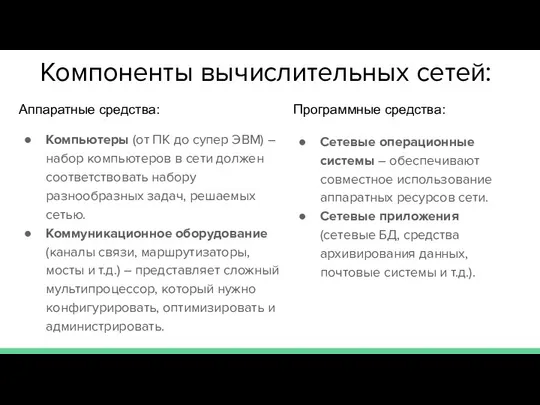 Компоненты вычислительных сетей:

Аппаратные средства:

● Компьютеры (от ПК до супер ЭВМ) – набор компьютеров в сети должен соответствовать набору разнообразных задач, решаемых сетью.
● Коммуникационное оборудование (каналы связи, маршрутизаторы, мосты и т.д.) – представляет сложный мультипроцессор, который нужно конфигурировать, оптимизировать и администрировать.

Программные средства:

● Сетевые операционные системы – обеспечивают совместное использование аппаратных ресурсов сети.
● Сетевые приложения (сетевые БД, средства архивирования данных, почтовые системы и т.д.).